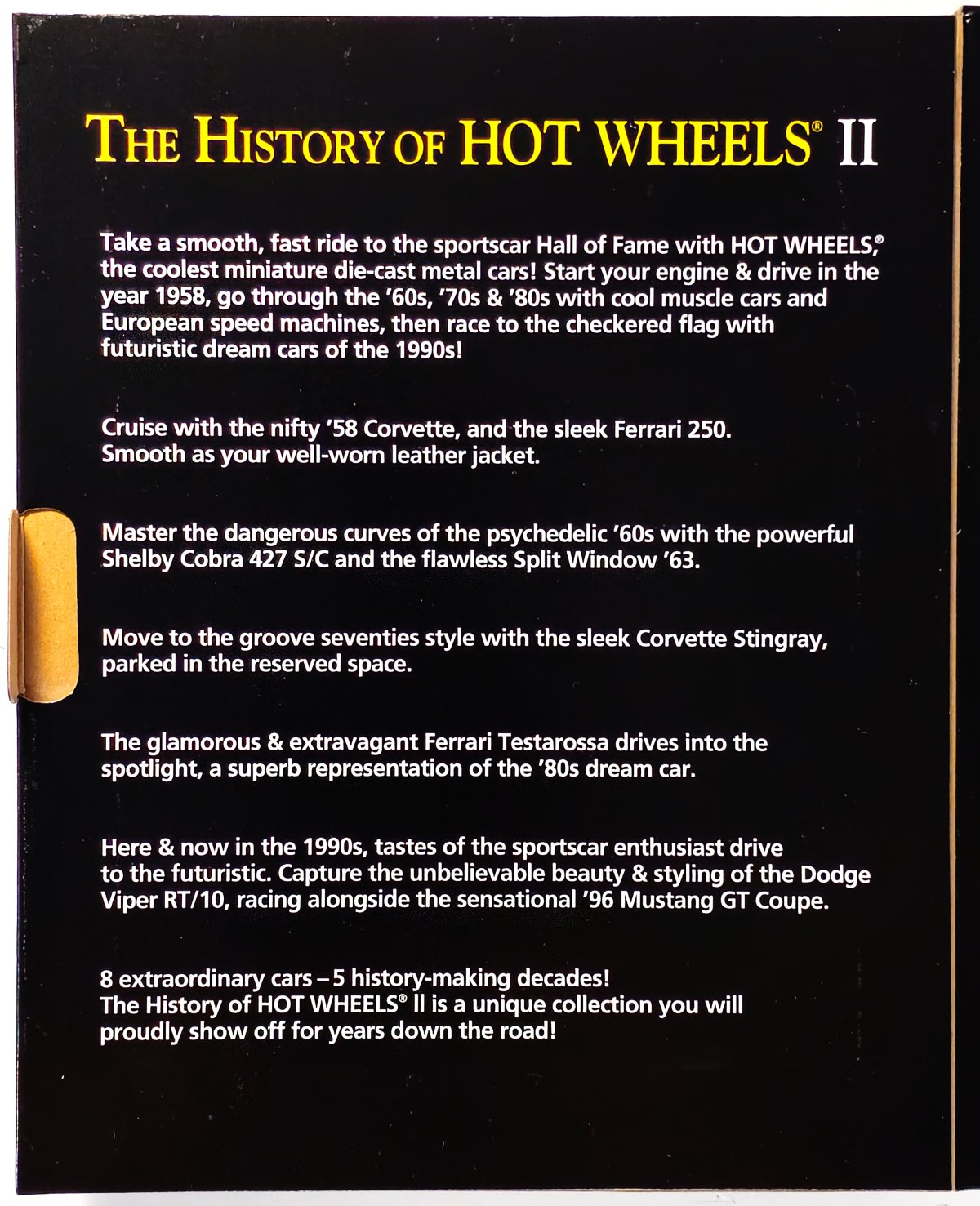 THE HISTORY OF HOT WHEELS® II

Take a smooth, fast ride to the sportscar Hall of Fame with HOT WHEELS,® the coolest miniature die-cast metal cars! Start your engine & drive in the year 1958, go through the '60s, '70s & '80s with cool muscle cars and European speed machines, then race to the checkered flag with futuristic dream cars of the 1990s!

Cruise with the nifty '58 Corvette, and the sleek Ferrari 250. Smooth as your well-worn leather jacket.

Master the dangerous curves of the psychedelic '60s with the powerful Shelby Cobra 427 S/C and the flawless Split Window '63.

Move to the groove seventies style with the sleek Corvette Stingray, parked in the reserved space.

The glamorous & extravagant Ferrari Testarossa drives into the spotlight, a superb representation of the '80s dream car.

Here & now in the 1990s, tastes of the sportscar enthusiast drive to the futuristic. Capture the unbelievable beauty & styling of the Dodge Viper RT/10, racing alongside the sensational '96 Mustang GT Coupe.

8 extraordinary cars – 5 history-making decades!
The History of HOT WHEELS® II is a unique collection you will proudly show off for years down the road!